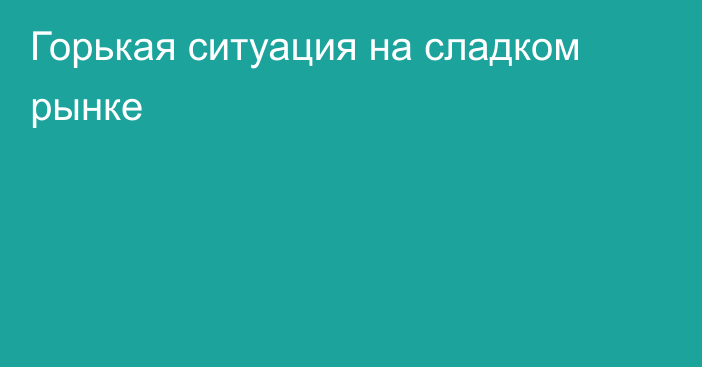 Горькая ситуация на сладком рынке